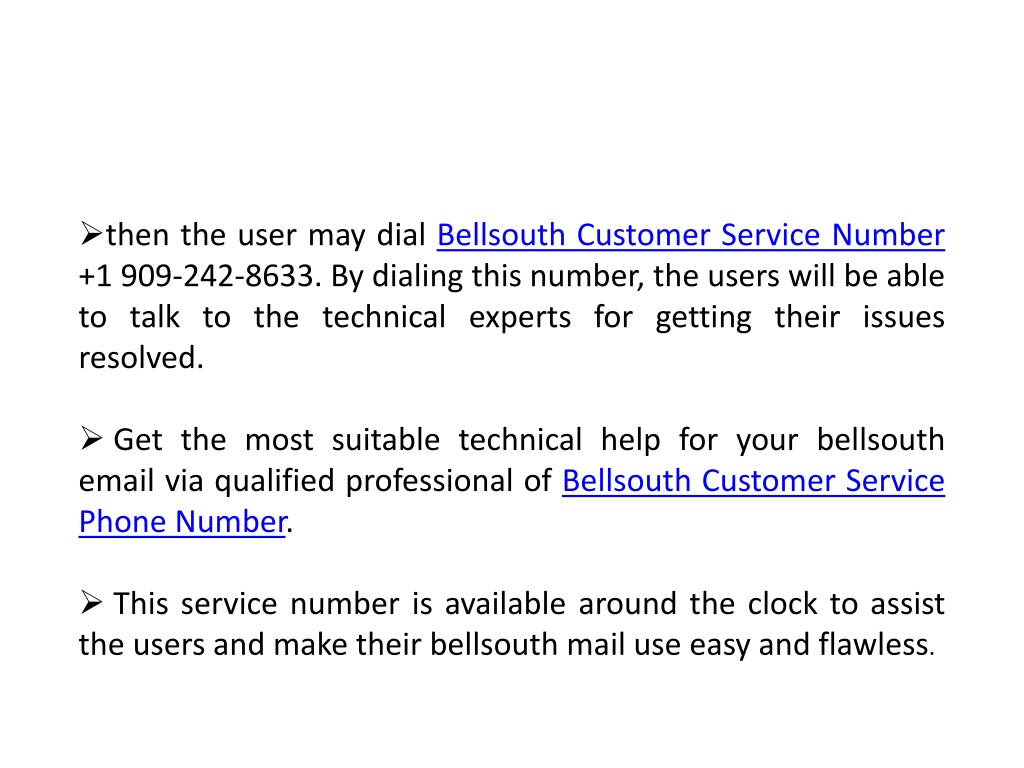 ➢then the user may dial Bellsouth Customer Service Number +1 909-242-8633. By dialing this number, the users will be able to talk to the technical experts for getting their issues resolved.

➢ Get the most suitable technical help for your bellsouth email via qualified professional of Bellsouth Customer Service Phone Number.

➢ This service number is available around the clock to assist the users and make their bellsouth mail use easy and flawless.